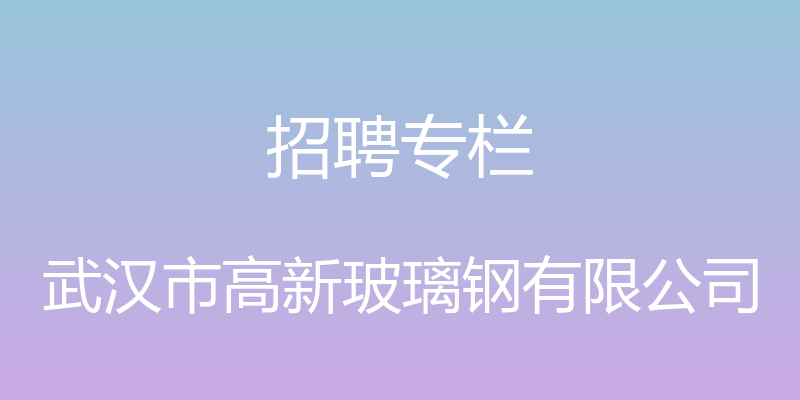 招聘专栏

武汉市高新玻璃钢有限公司